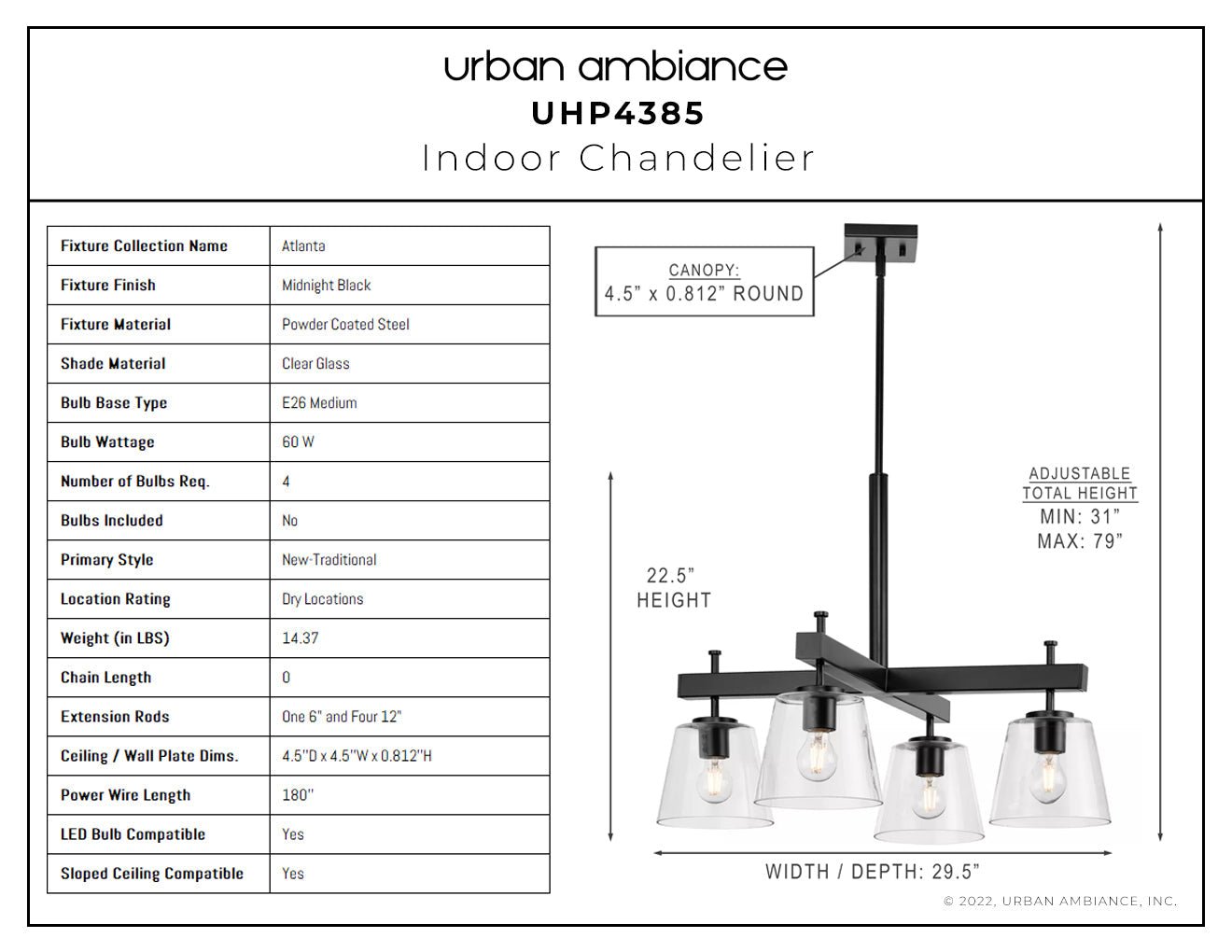 urban ambiance
UHP4385
Indoor Chandelier

| Fixture Collection Name | Atlanta |
|---|---|
| Fixture Finish | Midnight Black |
| Fixture Material | Powder Coated Steel |
| Shade Material | Clear Glass |
| Bulb Base Type | E26 Medium |
| Bulb Wattage | 60 W |
| Number of Bulbs Req. | 4 |
| Bulbs Included | No |
| Primary Style | New-Traditional |
| Location Rating | Dry Locations |
| Weight (in LBS) | 14.37 |
| Chain Length | 0 |
| Extension Rods | One 6" and Four 12" |
| Ceiling / Wall Plate Dims. | 4.5"D x 4.5"W x 0.812"H |
| Power Wire Length | 180" |
| LED Bulb Compatible | Yes |
| Sloped Ceiling Compatible | Yes |

CANOPY:
4.5" x 0.812" ROUND

ADJUSTABLE TOTAL HEIGHT
MIN: 31"
MAX: 79"

22.5"
HEIGHT

WIDTH / DEPTH: 29.5"

© 2022, URBAN AMBIANCE, INC.